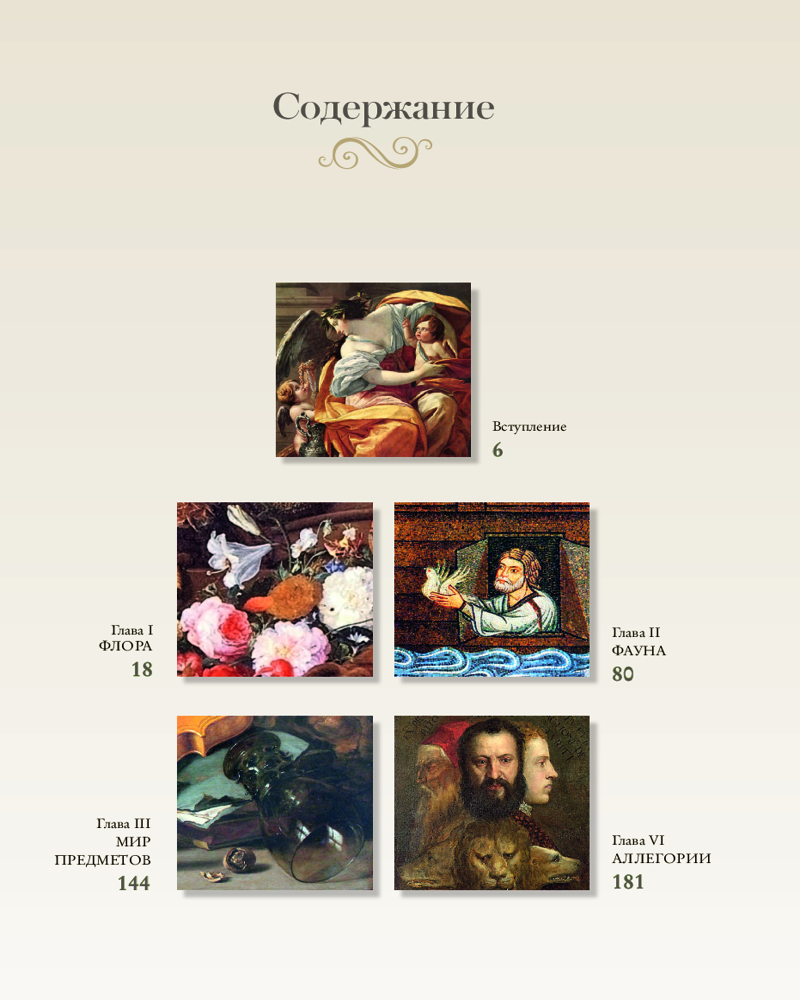 Содержание

Вступление
6

Глава I
ФЛОРА
18

Глава II
ФАУНА
80

Глава III
МИР
ПРЕДМЕТОВ
144

Глава VI
АЛЛЕГОРИИ
181